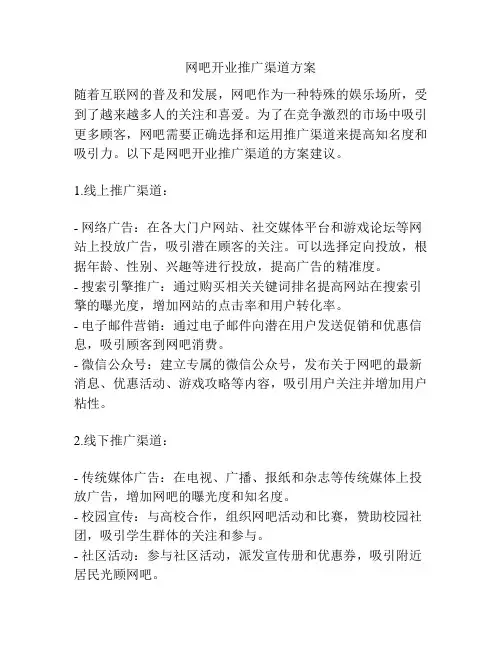 网吧开业推广渠道方案

随着互联网的普及和发展，网吧作为一种特殊的娱乐场所，受到了越来越多人的关注和喜爱。为了在竞争激烈的市场中吸引更多顾客，网吧需要正确选择和运用推广渠道来提高知名度和吸引力。以下是网吧开业推广渠道的方案建议。

1.线上推广渠道：

- 网络广告：在各大门户网站、社交媒体平台和游戏论坛等网站上投放广告，吸引潜在顾客的关注。可以选择定向投放，根据年龄、性别、兴趣等进行投放，提高广告的精准度。
- 搜索引擎推广：通过购买相关关键词排名提高网站在搜索引擎的曝光度，增加网站的点击率和用户转化率。
- 电子邮件营销：通过电子邮件向潜在用户发送促销和优惠信息，吸引顾客到网吧消费。
- 微信公众号：建立专属的微信公众号，发布关于网吧的最新消息、优惠活动、游戏攻略等内容，吸引用户关注并增加用户粘性。

2.线下推广渠道：

- 传统媒体广告：在电视、广播、报纸和杂志等传统媒体上投放广告，增加网吧的曝光度和知名度。
- 校园宣传：与高校合作，组织网吧活动和比赛，赞助校园社团，吸引学生群体的关注和参与。
- 社区活动：参与社区活动，派发宣传册和优惠券，吸引附近居民光顾网吧。